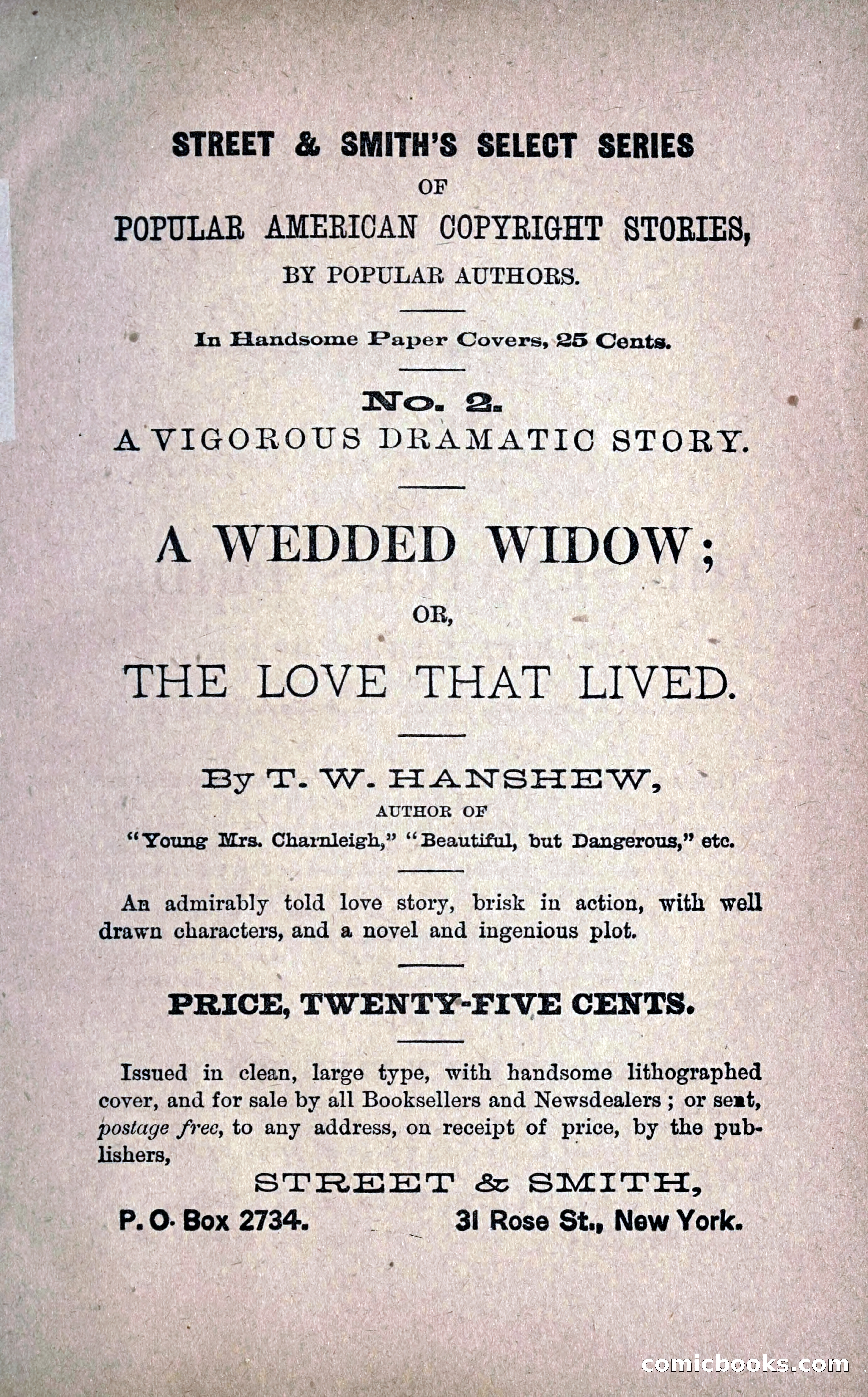 STREET & SMITH'S SELECT SERIES

OF

POPULAR AMERICAN COPYRIGHT STORIES,

BY POPULAR AUTHORS.

In Handsome Paper Covers, 25 Cents.

No. 2.

A VIGOROUS DRAMATIC STORY.

A WEDDED WIDOW;

OR,

THE LOVE THAT LIVED.

By T. W. HANSHEW,

AUTHOR OF

"Young Mrs. Charnleigh," "Beautiful, but Dangerous," etc.

An admirably told love story, brisk in action, with well drawn characters, and a novel and ingenious plot.

PRICE, TWENTY-FIVE CENTS.

Issued in clean, large type, with handsome lithographed cover, and for sale by all Booksellers and Newsdealers; or sent, postage free, to any address, on receipt of price, by the publishers,

STREET & SMITH,

P. O. Box 2734. 31 Rose St., New York.

comicbooks.com